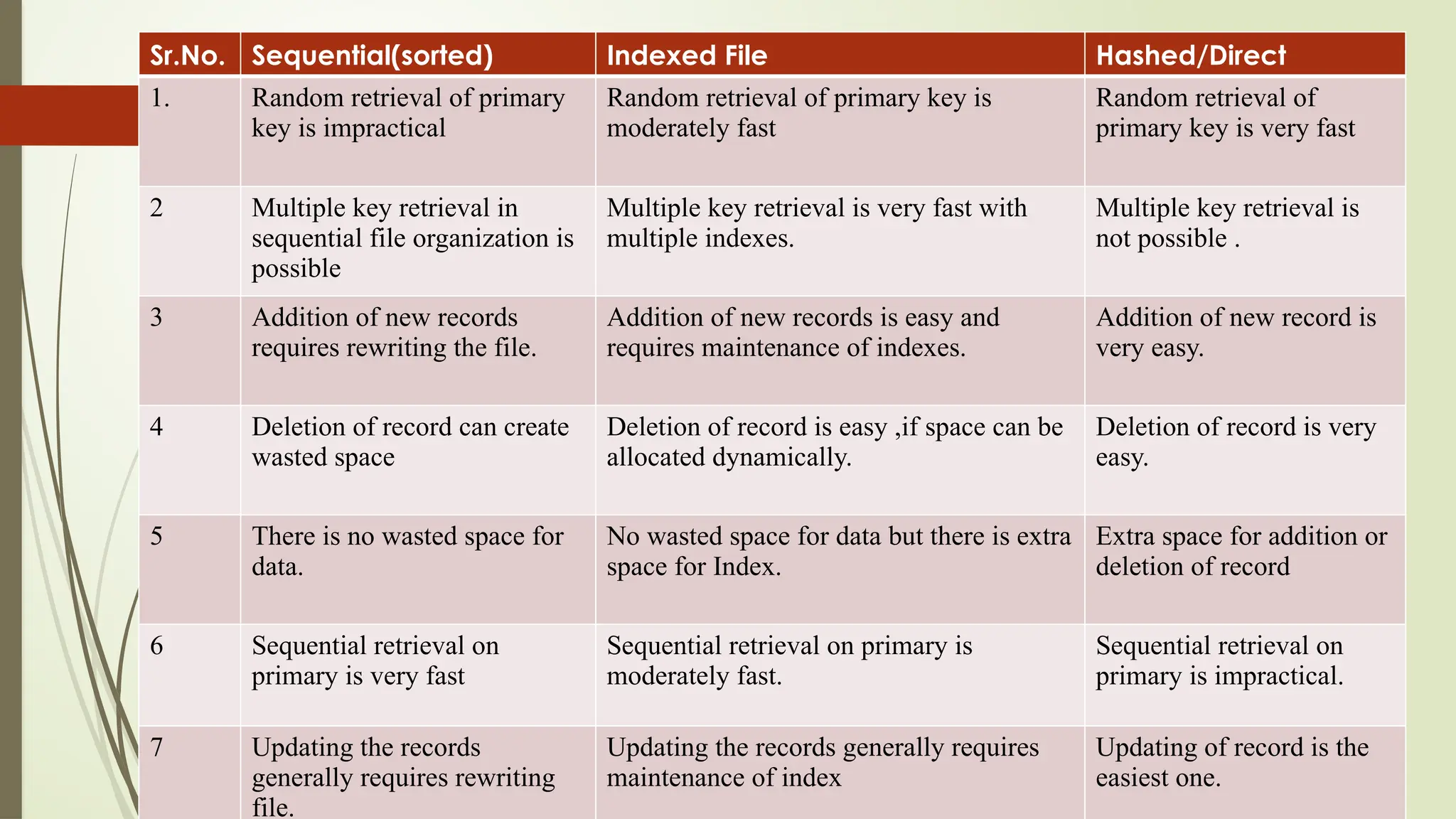 | Sr.No. | Sequential(sorted) | Indexed File | Hashed/Direct |
|---|---|---|---|
| 1. | Random retrieval of primary key is impractical | Random retrieval of primary key is moderately fast | Random retrieval of primary key is very fast |
| 2 | Multiple key retrieval in sequential file organization is possible | Multiple key retrieval is very fast with multiple indexes. | Multiple key retrieval is not possible . |
| 3 | Addition of new records requires rewriting the file. | Addition of new records is easy and requires maintenance of indexes. | Addition of new record is very easy. |
| 4 | Deletion of record can create wasted space | Deletion of record is easy ,if space can be allocated dynamically. | Deletion of record is very easy. |
| 5 | There is no wasted space for data. | No wasted space for data but there is extra space for Index. | Extra space for addition or deletion of record |
| 6 | Sequential retrieval on primary is very fast | Sequential retrieval on primary is moderately fast. | Sequential retrieval on primary is impractical. |
| 7 | Updating the records generally requires rewriting file. | Updating the records generally requires maintenance of index | Updating of record is the easiest one. |